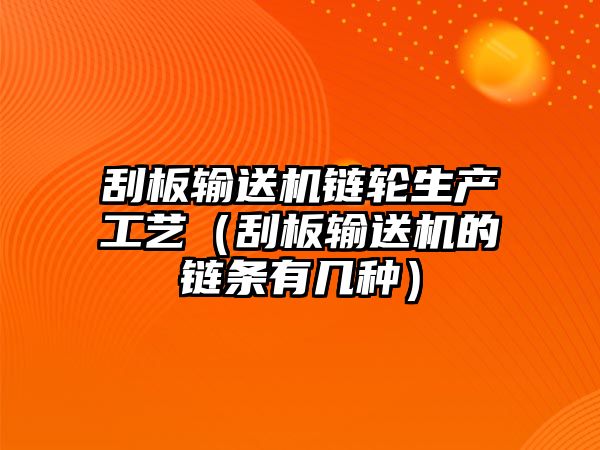 刮板输送机链轮生产工艺（刮板输送机的链条有几种）